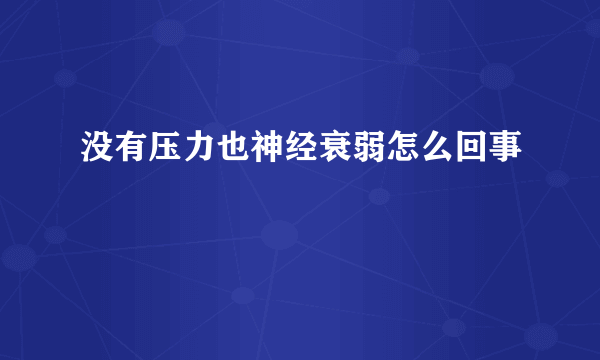 没有压力也神经衰弱怎么回事